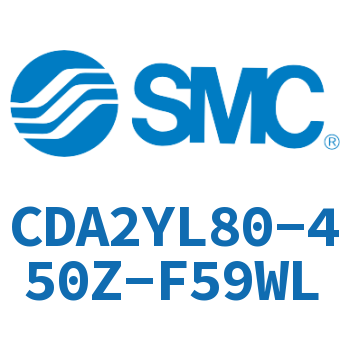 SMC®

CDA2YL80-450Z-F59WL